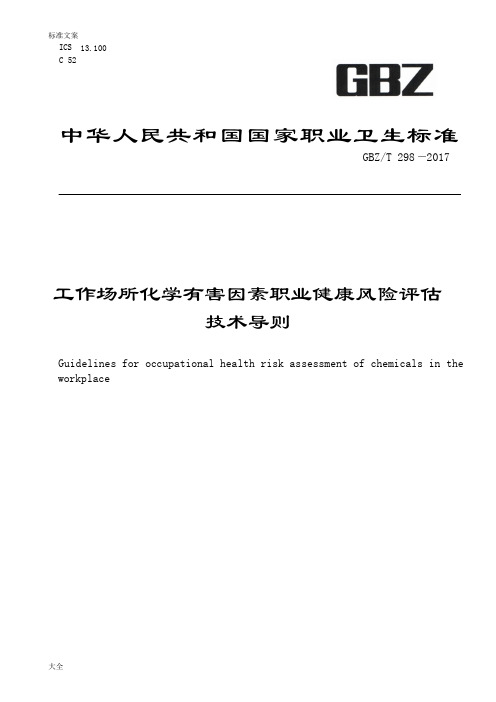 标准文案

ICS 13.100
C 52

GBZ

中华人民共和国国家职业卫生标准

GBZ/T 298—2017

工作场所化学有害因素职业健康风险评估技术导则

Guidelines for occupational health risk assessment of chemicals in the workplace

大全